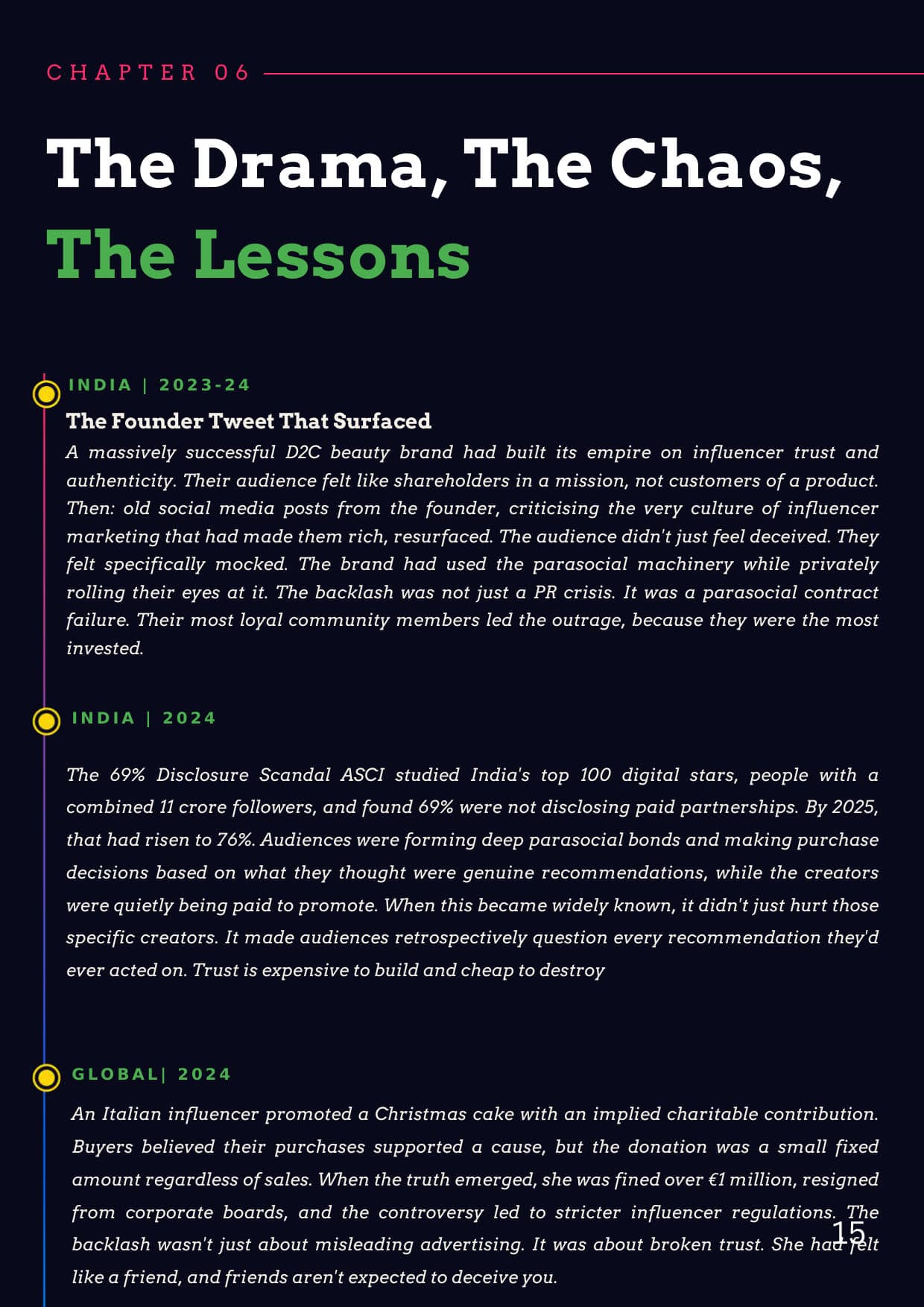 CHAPTER 06

The Drama, The Chaos, The Lessons

INDIA | 2023-24

The Founder Tweet That Surfaced

A massively successful D2C beauty brand had built its empire on influencer trust and authenticity. Their audience felt like shareholders in a mission, not customers of a product. Then: old social media posts from the founder, criticising the very culture of influencer marketing that had made them rich, resurfaced. The audience didn't just feel deceived. They felt specifically mocked. The brand had used the parasocial machinery while privately rolling their eyes at it. The backlash was not just a PR crisis. It was a parasocial contract failure. Their most loyal community members led the outrage, because they were the most invested.

INDIA | 2024

The 69% Disclosure Scandal ASCI studied India's top 100 digital stars, people with a combined 11 crore followers, and found 69% were not disclosing paid partnerships. By 2025, that had risen to 76%. Audiences were forming deep parasocial bonds and making purchase decisions based on what they thought were genuine recommendations, while the creators were quietly being paid to promote. When this became widely known, it didn't just hurt those specific creators. It made audiences retrospectively question every recommendation they'd ever acted on. Trust is expensive to build and cheap to destroy

GLOBAL| 2024

An Italian influencer promoted a Christmas cake with an implied charitable contribution. Buyers believed their purchases supported a cause, but the donation was a small fixed amount regardless of sales. When the truth emerged, she was fined over €1 million, resigned from corporate boards, and the controversy led to stricter influencer regulations. The backlash wasn't just about misleading advertising. It was about broken trust. She had felt like a friend, and friends aren't expected to deceive you.

15